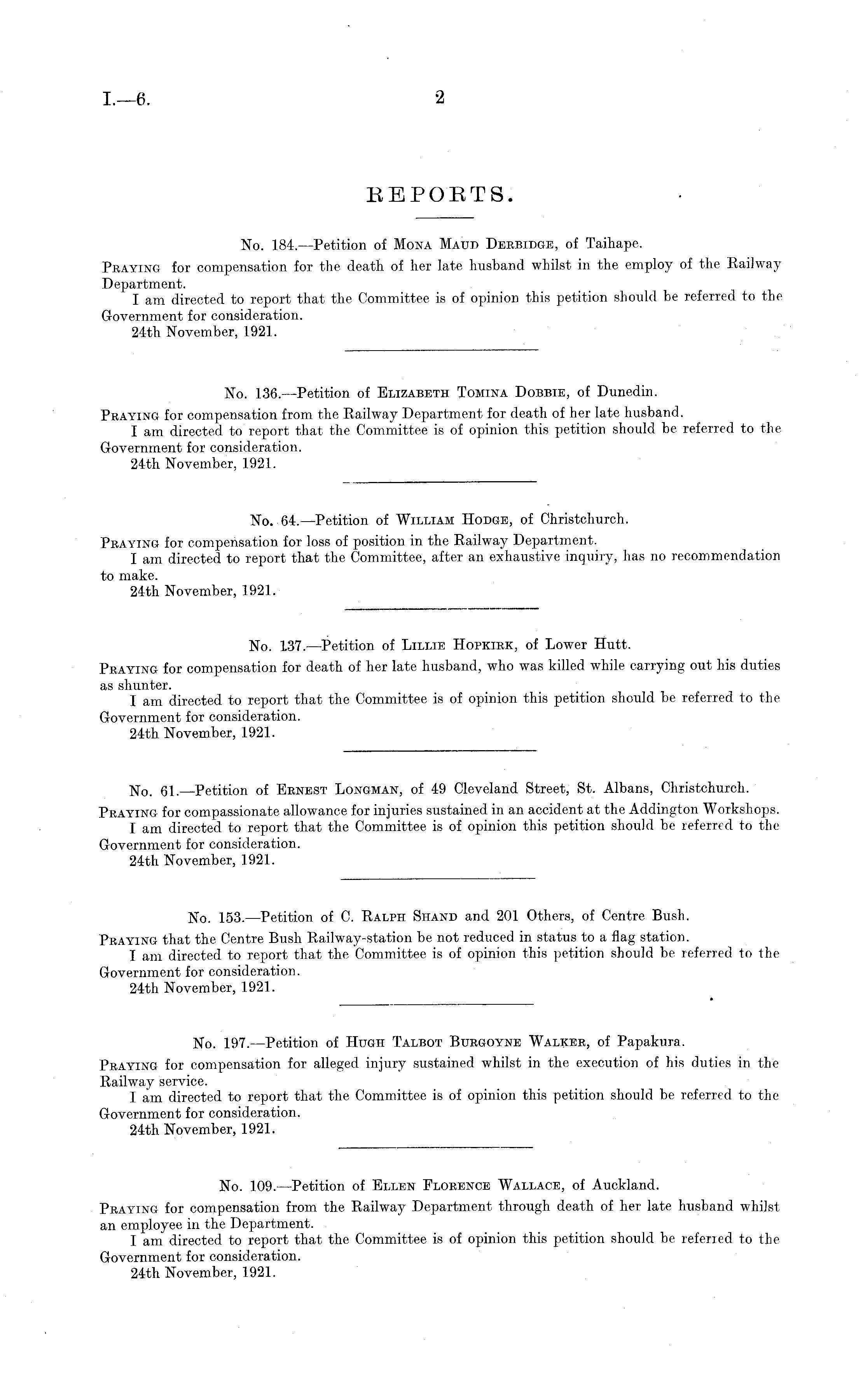 I.—6. 2

REPORTS.

No. 184.—Petition of Mona Maud Derbidge, of Taihape.

Praying for compensation for the death of her late husband whilst in the employ of the Railway Department.

I am directed to report that the Committee is of opinion this petition should be referred to the Government for consideration.

24th November, 1921.

No. 136.—Petition of Elizabeth Tomina Dobbie, of Dunedin.

Praying for compensation from the Railway Department for death of her late husband.

I am directed to report that the Committee is of opinion this petition should be referred to the Government for consideration.

24th November, 1921.

No. 64.—Petition of William Hodge, of Christchurch.

Praying for compensation for loss of position in the Railway Department.

I am directed to report that the Committee, after an exhaustive inquiry, has no recommendation to make.

24th November, 1921.

No. 137.—Petition of Lillie Hopkirk, of Lower Hutt.

Praying for compensation for death of her late husband, who was killed while carrying out his duties as shunter.

I am directed to report that the Committee is of opinion this petition should be referred to the Government for consideration.

24th November, 1921.

No. 61.—Petition of Ernest Longman, of 49 Cleveland Street, St. Albans, Christchurch.

Praying for compassionate allowance for injuries sustained in an accident at the Addington Workshops.

I am directed to report that the Committee is of opinion this petition should be referred to the Government for consideration.

24th November, 1921.

No. 153.—Petition of C. Ralph Shand and 201 Others, of Centre Bush.

Praying that the Centre Bush Railway-station be not reduced in status to a flag station.

I am directed to report that the Committee is of opinion this petition should be referred to the Government for consideration.

24th November, 1921.

No. 197.—Petition of Hugh Talbot Burgoyne Walker, of Papakura.

Praying for compensation for alleged injury sustained whilst in the execution of his duties in the Railway service.

I am directed to report that the Committee is of opinion this petition should be referred to the Government for consideration.

24th November, 1921.

No. 109.—Petition of Ellen Florence Wallace, of Auckland.

Praying for compensation from the Railway Department through death of her late husband whilst an employee in the Department.

I am directed to report that the Committee is of opinion this petition should be referred to the Government for consideration.

24th November, 1921.